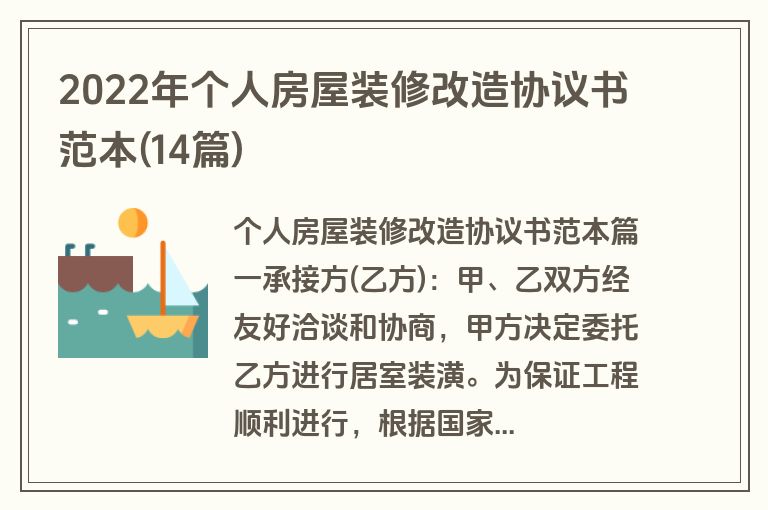 2022年个人房屋装修改造协议书范本(14篇)

个人房屋装修改造协议书范本篇一承接方(乙方)：甲、乙双方经友好洽谈和协商，甲方决定委托乙方进行居室装潢。为保证工程顺利进行，根据国家...